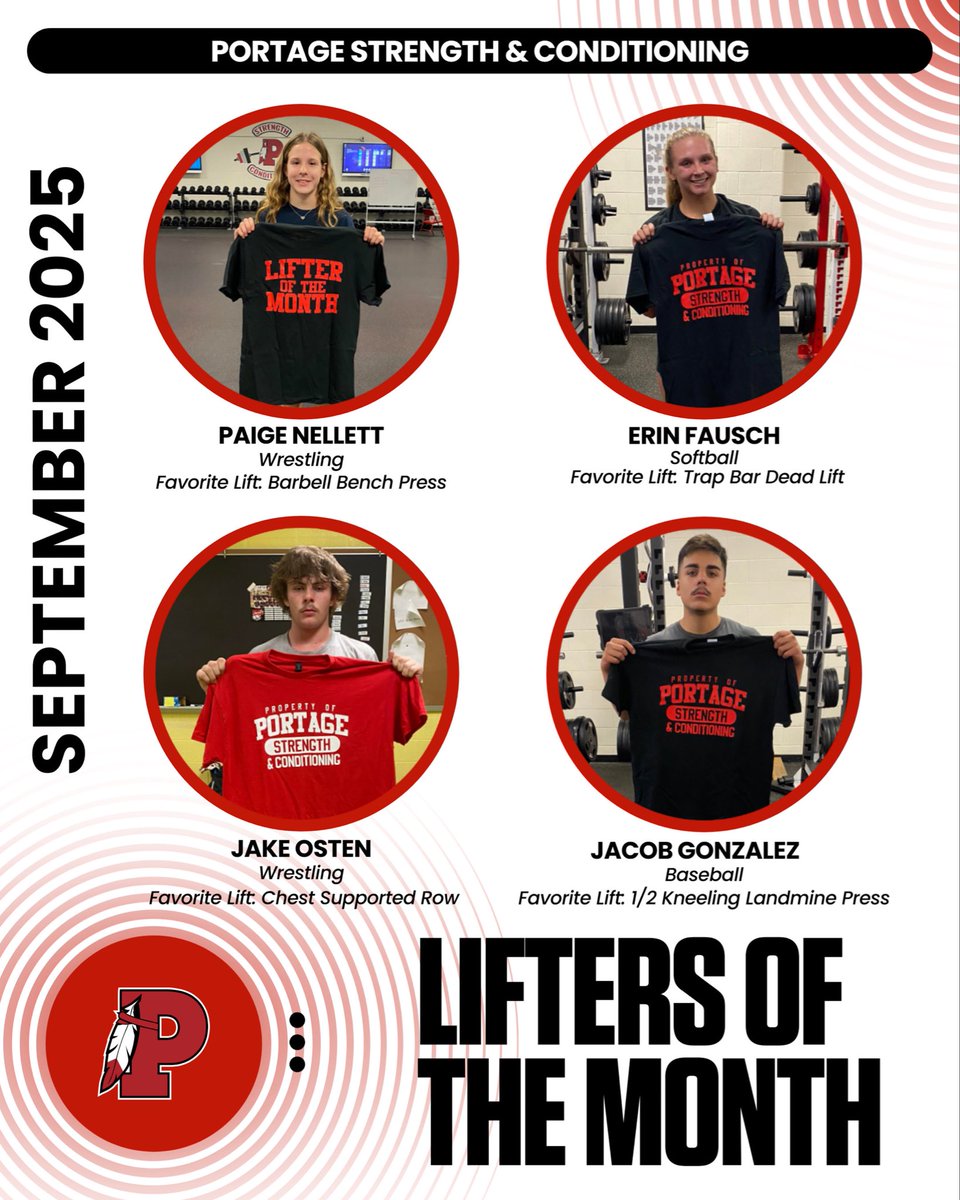 PORTAGE STRENGTH & CONDITIONING

SEPTEMBER 2025

LIFTER OF THE MONTH

PAIGE NELLETT
Wrestling
Favorite Lift: Barbell Bench Press

PROPERTY OF
PORTAGE
STRENGTH
& CONDITIONING

ERIN FAUSCH
Softball
Favorite Lift: Trap Bar Dead Lift

PROPERTY OF
PORTAGE
STRENGTH
& CONDITIONING

JAKE OSTEN
Wrestling
Favorite Lift: Chest Supported Row

PROPERTY OF
PORTAGE
STRENGTH
& CONDITIONING

JACOB GONZALEZ
Baseball
Favorite Lift: 1/2 Kneeling Landmine Press

P

LIFTERS OF
THE MONTH